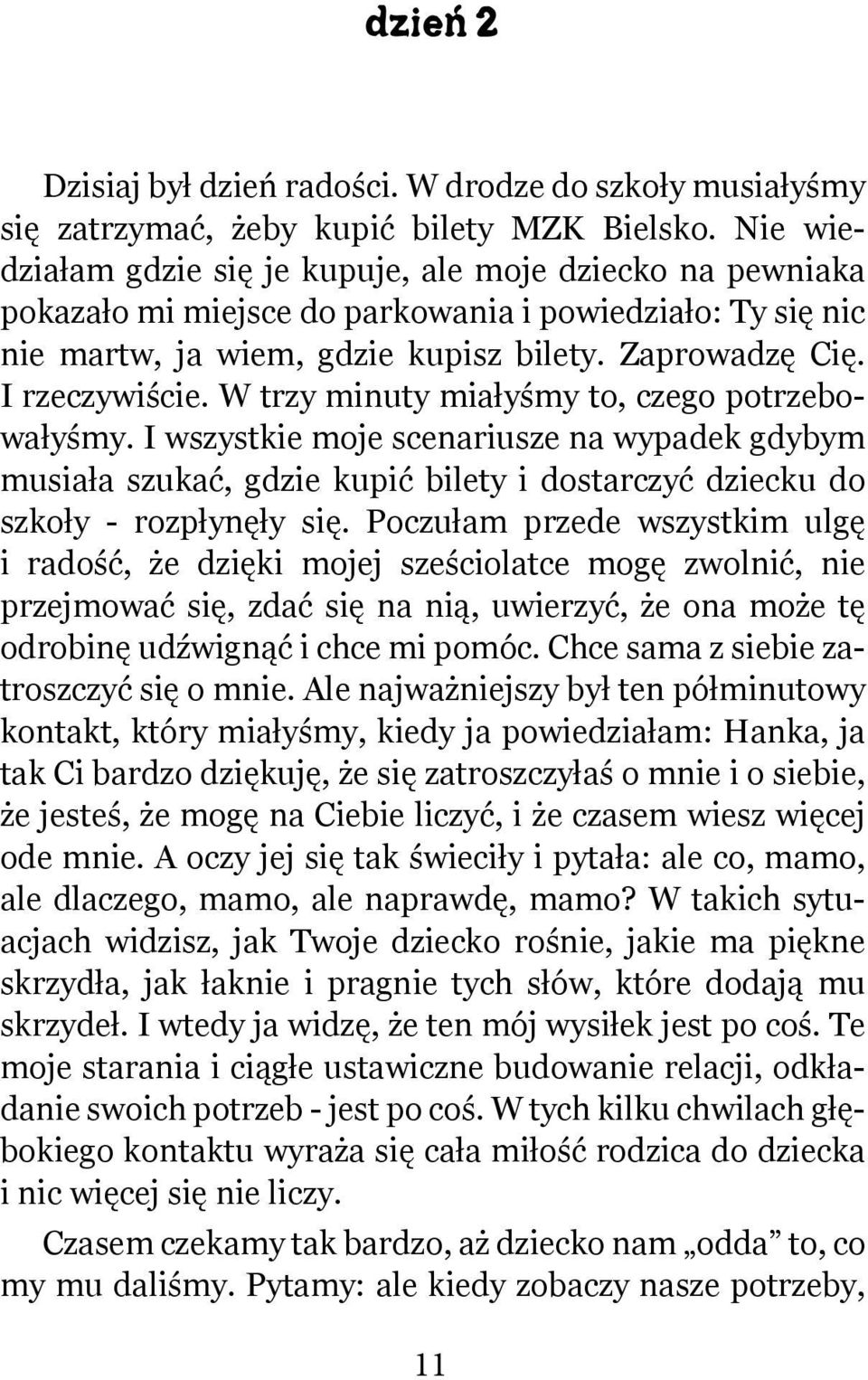 dzień 2

Dzisiaj był dzień radości. W drodze do szkoły musiałyśmy się zatrzymać, żeby kupić bilety MZK Bielsko. Nie wiedziałam gdzie się je kupuje, ale moje dziecko na pewniaka pokazało mi miejsce do parkowania i powiedziało: Ty się nic nie martw, ja wiem, gdzie kupisz bilety. Zaprowadzę Cię. I rzeczywiście. W trzy minuty miałyśmy to, czego potrzebowałyśmy. I wszystkie moje scenariusze na wypadek gdybym musiała szukać, gdzie kupić bilety i dostarczyć dziecku do szkoły - rozpłynęły się. Poczułam przede wszystkim ulgę i radość, że dzięki mojej sześciolatce mogę zwolnić, nie przejmować się, zdać się na nią, uwierzyć, że ona może tę odrobinę udźwignąć i chce mi pomóc. Chce sama z siebie zatroszczyć się o mnie. Ale najważniejszy był ten półminutowy kontakt, który miałyśmy, kiedy ja powiedziałam: Hanka, ja tak Ci bardzo dziękuję, że się zatroszczyłaś o mnie i o siebie, że jesteś, że mogę na Ciebie liczyć, i że czasem wiesz więcej ode mnie. A oczy jej się tak świeciły i pytała: ale co, mamo, ale dlaczego, mamo, ale naprawdę, mamo? W takich sytuacjach widzisz, jak Twoje dziecko rośnie, jakie ma piękne skrzydła, jak łaknie i pragnie tych słów, które dodają mu skrzydeł. I wtedy ja widzę, że ten mój wysiłek jest po coś. Te moje starania i ciągłe ustawiczne budowanie relacji, odkładanie swoich potrzeb - jest po coś. W tych kilku chwilach głębokiego kontaktu wyraża się cała miłość rodzica do dziecka i nic więcej się nie liczy.

Czasem czekamy tak bardzo, aż dziecko nam „odda” to, co my mu daliśmy. Pytamy: ale kiedy zobaczy nasze potrzeby,

11